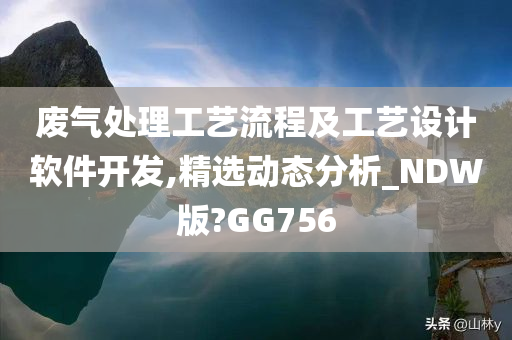 废气处理工艺流程及工艺设计软件开发,精选动态分析_NDW版?GG756

头条 @山林y